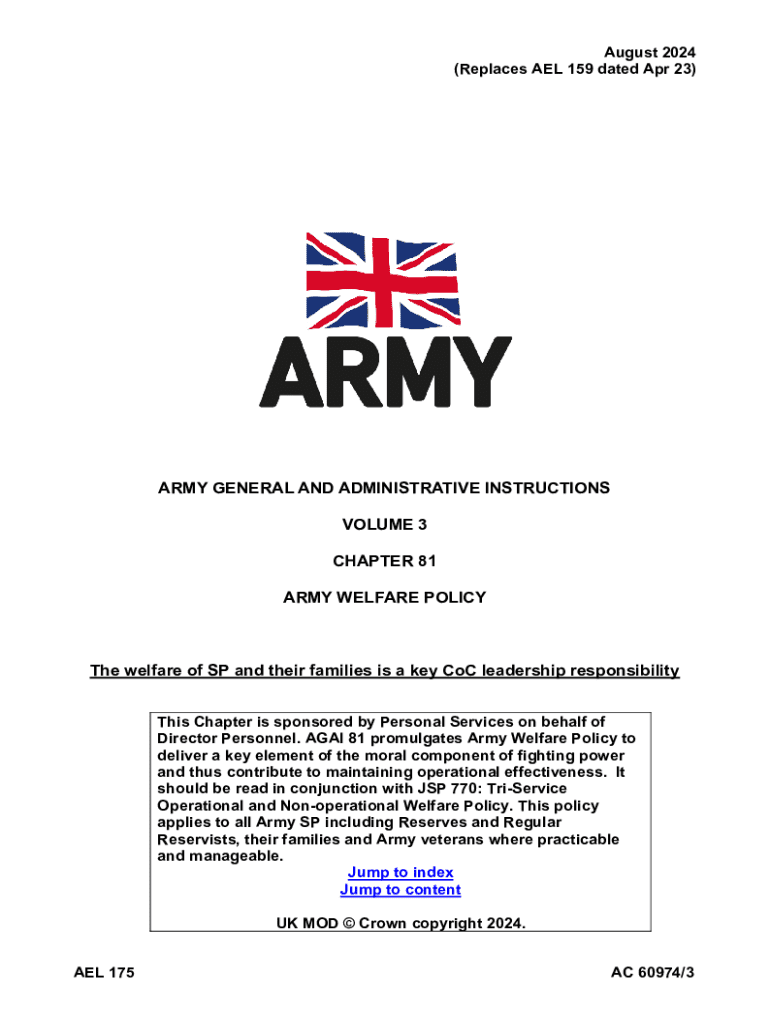 August 2024
(Replaces AEL 159 dated Apr 23)

ARMY

ARMY GENERAL AND ADMINISTRATIVE INSTRUCTIONS

VOLUME 3

CHAPTER 81

ARMY WELFARE POLICY

The welfare of SP and their families is a key CoC leadership responsibility

This Chapter is sponsored by Personal Services on behalf of Director Personnel. AGAI 81 promulgates Army Welfare Policy to deliver a key element of the moral component of fighting power and thus contribute to maintaining operational effectiveness. It should be read in conjunction with JSP 770: Tri-Service Operational and Non-operational Welfare Policy. This policy applies to all Army SP including Reserves and Regular Reservists, their families and Army veterans where practicable and manageable.

Jump to index
Jump to content

UK MOD © Crown copyright 2024.

AEL 175

AC 60974/3